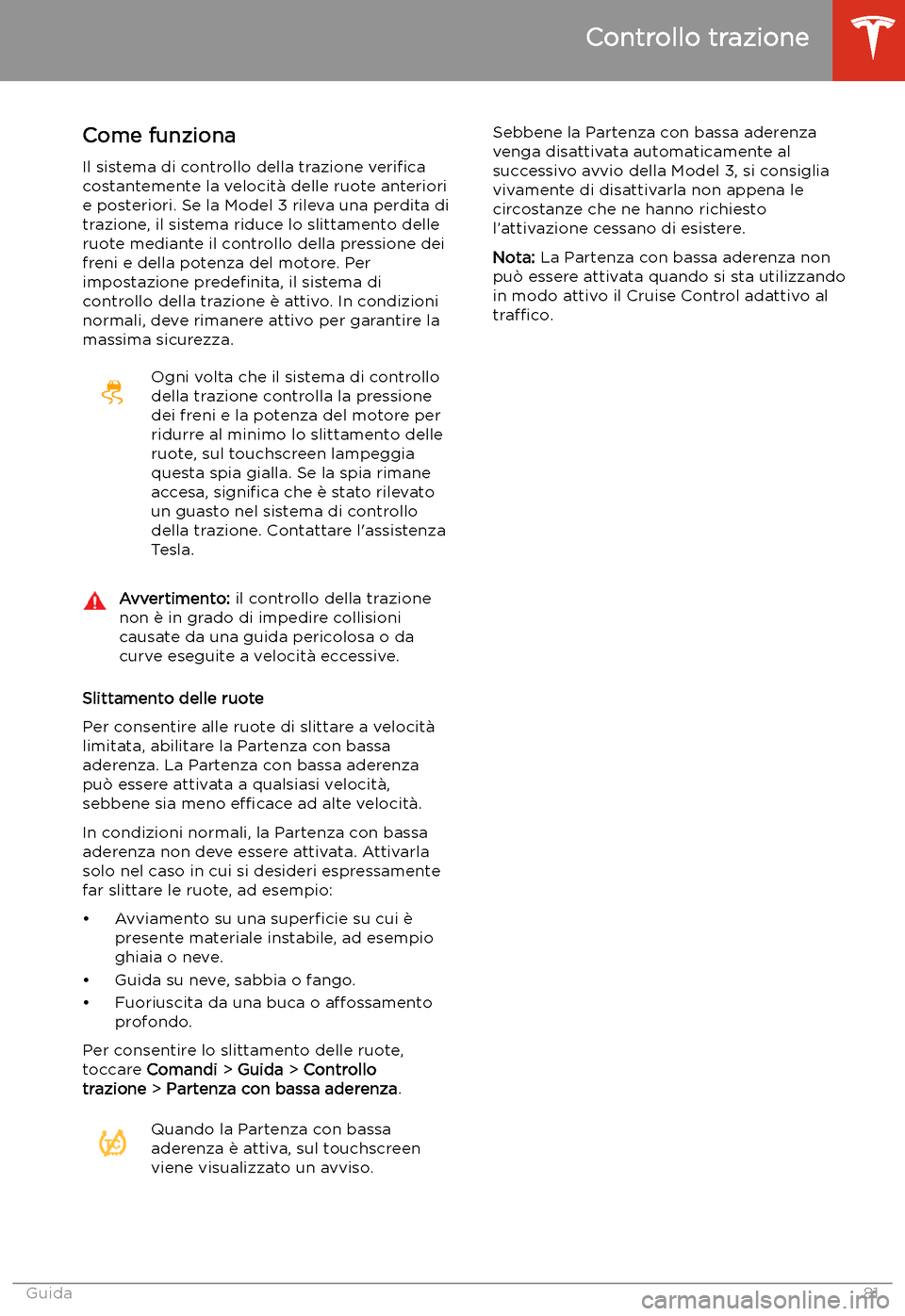 Controllo trazione

Come funziona

Il sistema di controllo della trazione verifica costantemente la velocità delle ruote anteriori e posteriori. Se la Model 3 rileva una perdita di trazione, il sistema riduce lo slittamento delle ruote mediante il controllo della pressione dei freni e della potenza del motore. Per impostazione predefinita, il sistema di controllo della trazione è attivo. In condizioni normali, deve rimanere attivo per garantire la massima sicurezza.

Ogni volta che il sistema di controllo della trazione controlla la pressione dei freni e la potenza del motore per ridurre al minimo lo slittamento delle ruote, sul touchscreen lampeggia questa spia gialla. Se la spia rimane accesa, significa che è stato rilevato un guasto nel sistema di controllo della trazione. Contattare l'assistenza Tesla.

Avvertimento: il controllo della trazione non è in grado di impedire collisioni causate da una guida pericolosa o da curve eseguite a velocità eccessive.

Slittamento delle ruote

Per consentire alle ruote di slittare a velocità limitata, abilitare la Partenza con bassa aderenza. La Partenza con bassa aderenza può essere attivata a qualsiasi velocità, sebbene sia meno efficace ad alte velocità.

In condizioni normali, la Partenza con bassa aderenza non deve essere attivata. Attivarla solo nel caso in cui si desideri espressamente far slittare le ruote, ad esempio:

• Avviamento su una superficie su cui è presente materiale instabile, ad esempio ghiaia o neve.
• Guida su neve, sabbia o fango.
• Fuoriuscita da una buca o affossamento profondo.

Per consentire lo slittamento delle ruote, toccare Comandi > Guida > Controllo trazione > Partenza con bassa aderenza.

Quando la Partenza con bassa aderenza è attiva, sul touchscreen viene visualizzato un avviso.

Sebbene la Partenza con bassa aderenza venga disattivata automaticamente al successivo avvio della Model 3, si consiglia vivamente di disattivarla non appena le circostanze che ne hanno richiesto l'attivazione cessano di esistere.

Nota: La Partenza con bassa aderenza non può essere attivata quando si sta utilizzando in modo attivo il Cruise Control adattivo al traffico.

Guida 81

carmanualsonline.info